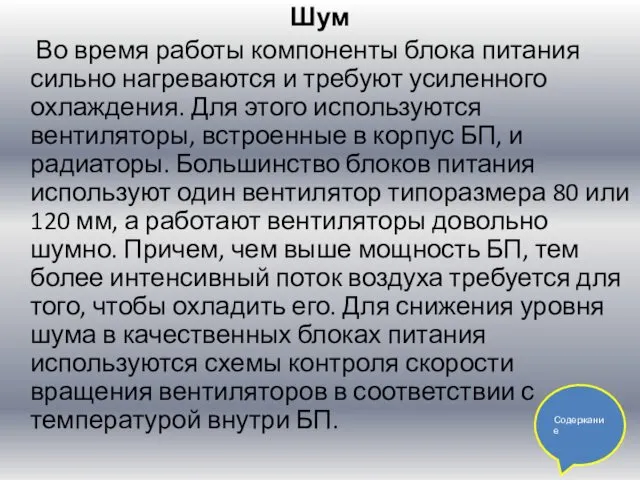 Шум

Во время работы компоненты блока питания сильно нагреваются и требуют усиленного охлаждения. Для этого используются вентиляторы, встроенные в корпус БП, и радиаторы. Большинство блоков питания используют один вентилятор типоразмера 80 или 120 мм, а работают вентиляторы довольно шумно. Причем, чем выше мощность БП, тем более интенсивный поток воздуха требуется для того, чтобы охладить его. Для снижения уровня шума в качественных блоках питания используются схемы контроля скорости вращения вентиляторов в соответствии с температурой внутри БП.

Содержание